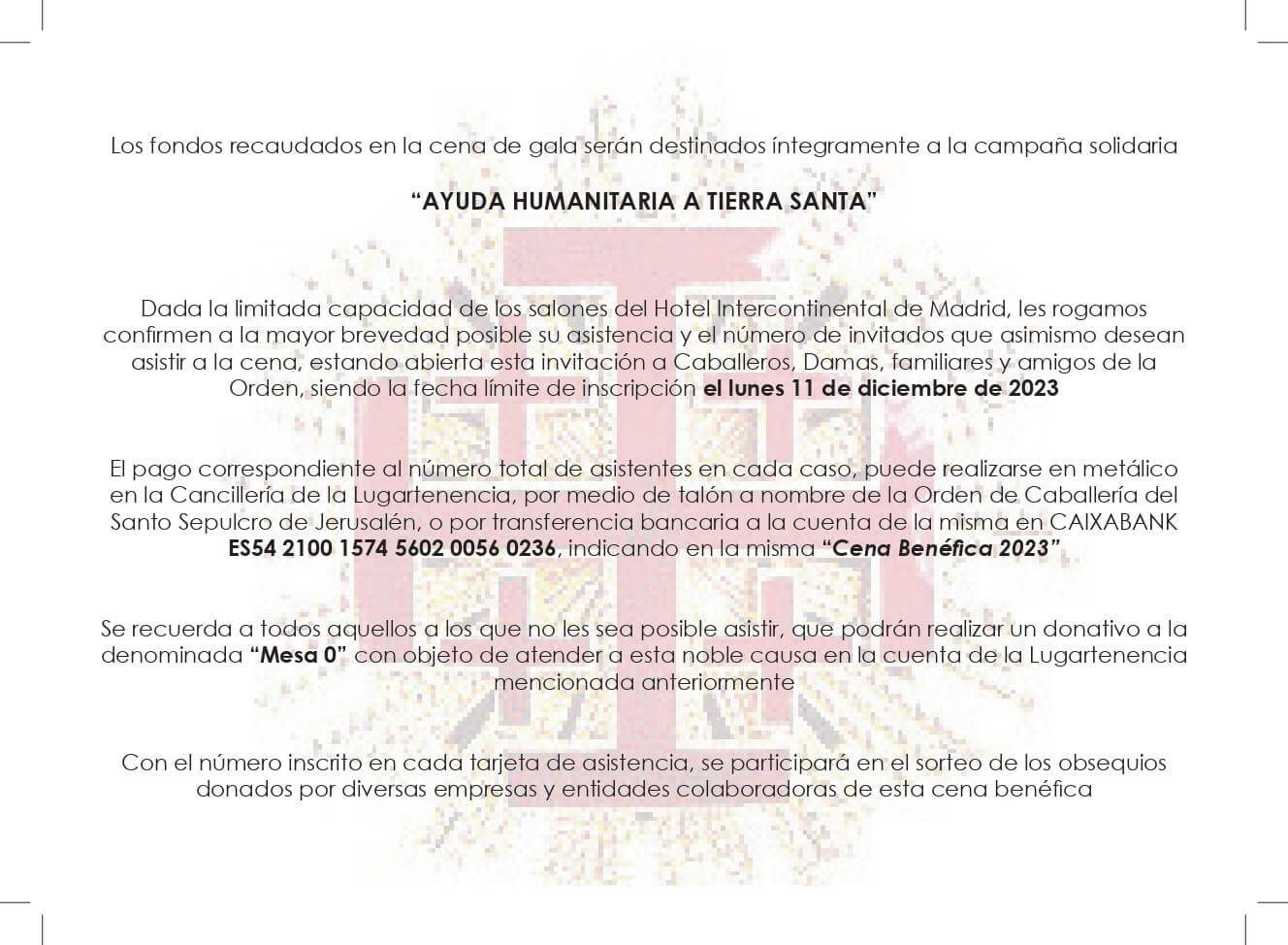 Los fondos recaudados en la cena de gala serán destinados íntegramente a la campaña solidaria

“AYUDA HUMANITARIA A TIERRA SANTA”

Dada la limitada capacidad de los salones del Hotel Intercontinental de Madrid, les rogamos confirmen a la mayor brevedad posible su asistencia y el número de invitados que asimismo desean asistir a la cena, estando abierta esta invitación a Caballeros, Damas, familiares y amigos de la Orden, siendo la fecha límite de inscripción el lunes 11 de diciembre de 2023

El pago correspondiente al número total de asistentes en cada caso, puede realizarse en metálico en la Cancillería de la Lugartenencia, por medio de talón a nombre de la Orden de Caballería del Santo Sepulcro de Jerusalén, o por transferencia bancaria a la cuenta de la misma en CAIXABANK ES54 2100 1574 5602 0056 0236, indicando en la misma “Cena Benéfica 2023”

Se recuerda a todos aquellos a los que no les sea posible asistir, que podrán realizar un donativo a la denominada “Mesa 0” con objeto de atender a esta noble causa en la cuenta de la Lugartenencia mencionada anteriormente

Con el número inscrito en cada tarjeta de asistencia, se participará en el sorteo de los obsequios donados por diversas empresas y entidades colaboradoras de esta cena benéfica